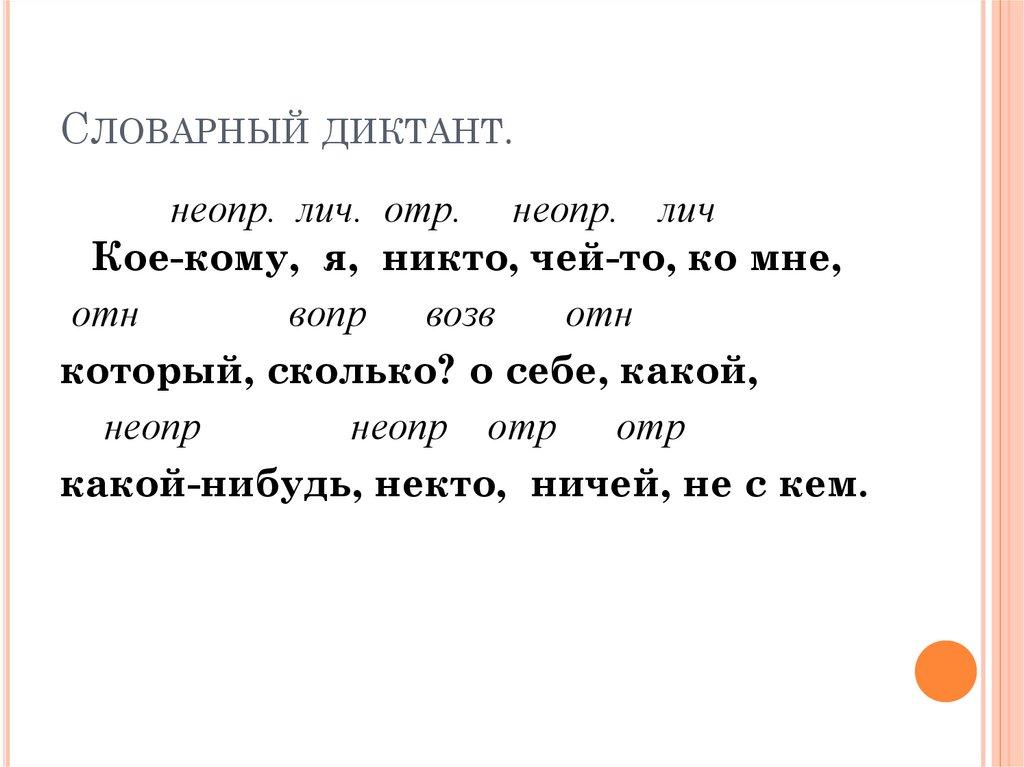 Словарный диктант.

неопр. лич. отр. неопр. лич
Кое-кому, я, никто, чей-то, ко мне,
отн вопр возв отн
который, сколько? о себе, какой,
неопр неопр отр отр
какой-нибудь, некто, ничей, не с кем.